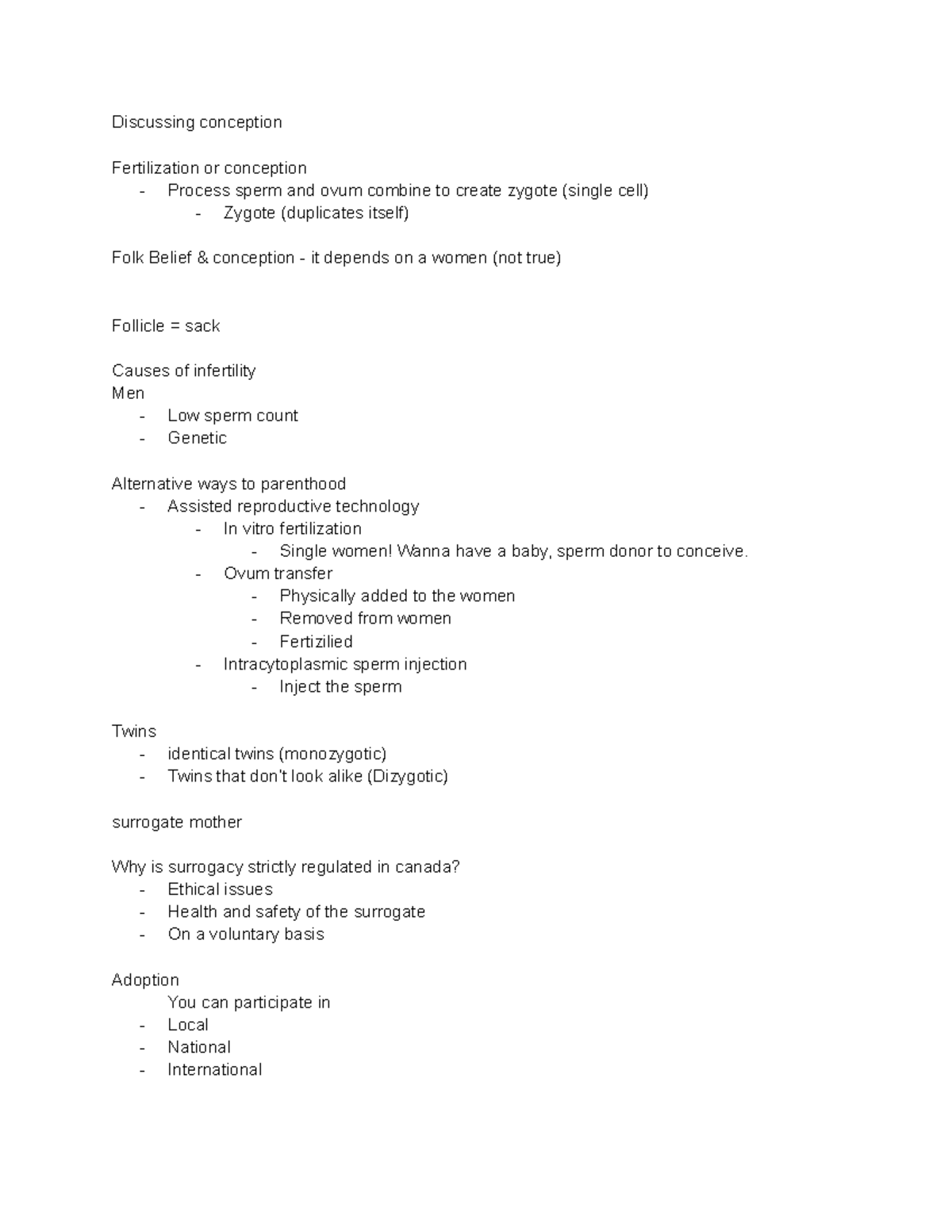 Discussing conception

Fertilization or conception
- Process sperm and ovum combine to create zygote (single cell)
  - Zygote (duplicates itself)

Folk Belief & conception - it depends on a women (not true)

Follicle = sack

Causes of infertility
Men
- Low sperm count
- Genetic

Alternative ways to parenthood
- Assisted reproductive technology
  - In vitro fertilization
    - Single women! Wanna have a baby, sperm donor to conceive.
  - Ovum transfer
    - Physically added to the women
    - Removed from women
    - Fertizilied
  - Intracytoplasmic sperm injection
    - Inject the sperm

Twins
- identical twins (monozygotic)
- Twins that don't look alike (Dizygotic)

surrogate mother

Why is surrogacy strictly regulated in canada?
- Ethical issues
- Health and safety of the surrogate
- On a voluntary basis

Adoption
You can participate in
- Local
- National
- International